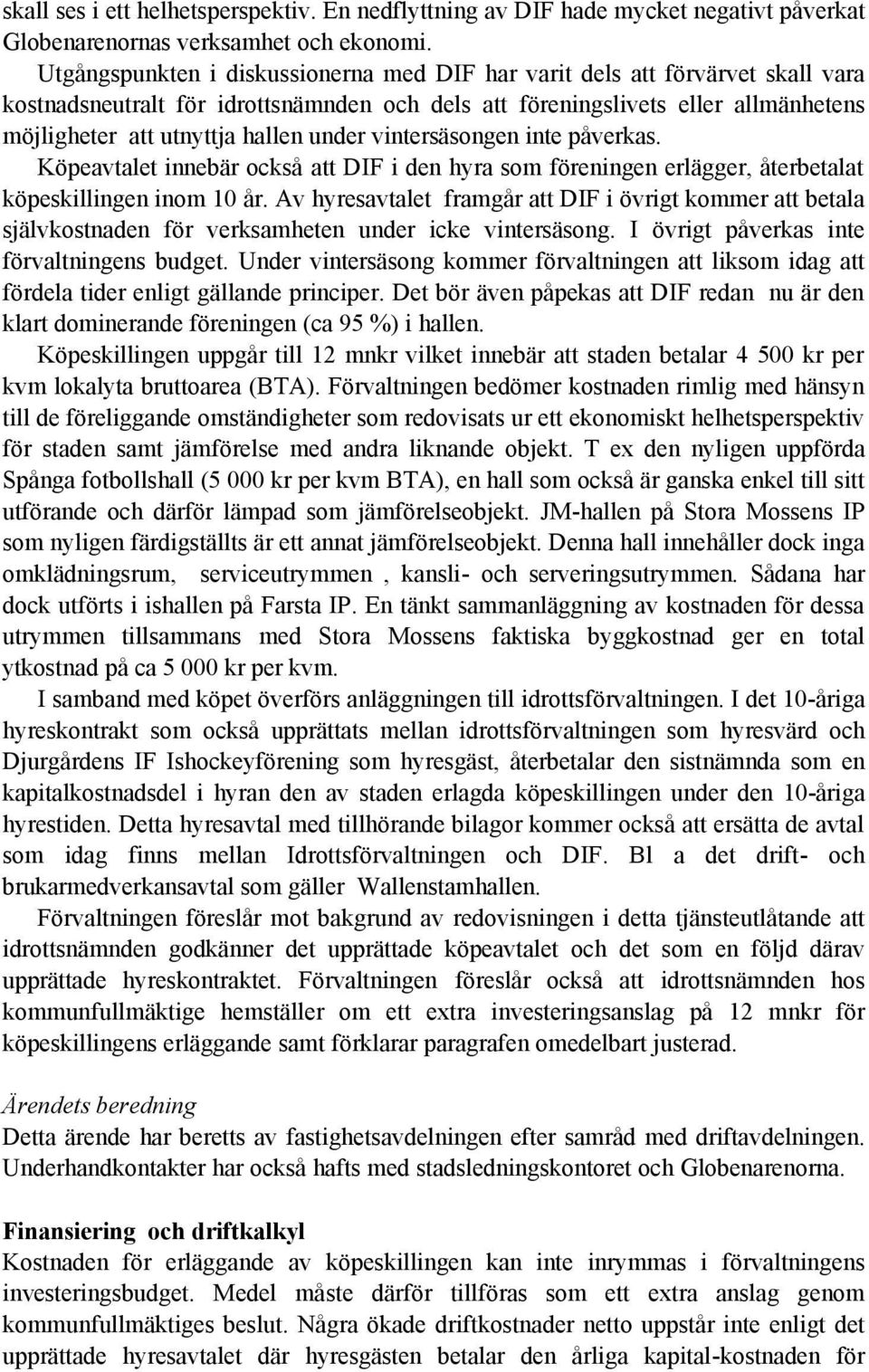 skall ses i ett helhetsperspektiv. En nedflyttning av DIF hade mycket negativt påverkat Globenarenornas verksamhet och ekonomi.

Utgångspunkten i diskussionerna med DIF har varit dels att förvärvet skall vara kostnadsneutralt för idrottsnämnden och dels att föreningslivets eller allmänhetens möjligheter att utnyttja hallen under vintersäsongen inte påverkas.

Köpeavtalet innebär också att DIF i den hyra som föreningen erlägger, återbetalat köpeskillingen inom 10 år. Av hyresavtalet framgår att DIF i övrigt kommer att betala självkostnaden för verksamheten under icke vintersäsong. I övrigt påverkas inte förvaltningens budget. Under vintersäsong kommer förvaltningen att liksom idag att fördela tider enligt gällande principer. Det bör även påpekas att DIF redan nu är den klart dominerande föreningen (ca 95 %) i hallen.

Köpeskillingen uppgår till 12 mnkr vilket innebär att staden betalar 4 500 kr per kvm lokalyta bruttoarea (BTA). Förvaltningen bedömer kostnaden rimlig med hänsyn till de föreliggande omständigheter som redovisats ur ett ekonomiskt helhetsperspektiv för staden samt jämförelse med andra liknande objekt. T ex den nyligen uppförda Spånga fotbollshall (5 000 kr per kvm BTA), en hall som också är ganska enkel till sitt utförande och därför lämpad som jämförelseobjekt. JM-hallen på Stora Mossens IP som nyligen färdigställts är ett annat jämförelseobjekt. Denna hall innehåller dock inga omklädningsrum, serviceutrymmen , kansli- och serveringsutrymmen. Sådana har dock utförts i ishallen på Farsta IP. En tänkt sammanläggning av kostnaden för dessa utrymmen tillsammans med Stora Mossens faktiska byggkostnad ger en total ytkostnad på ca 5 000 kr per kvm.

I samband med köpet överförs anläggningen till idrottsförvaltningen. I det 10-åriga hyreskontrakt som också upprättats mellan idrottsförvaltningen som hyresvärd och Djurgårdens IF Ishockeyförening som hyresgäst, återbetalar den sistnämnda som en kapitalkostnadsdel i hyran den av staden erlagda köpeskillingen under den 10-åriga hyrestiden. Detta hyresavtal med tillhörande bilagor kommer också att ersätta de avtal som idag finns mellan Idrottsförvaltningen och DIF. Bl a det drift- och brukarmedverkansavtal som gäller Wallenstamhallen.

Förvaltningen föreslår mot bakgrund av redovisningen i detta tjänsteutlåtande att idrottsnämnden godkänner det upprättade köpeavtalet och det som en följd därav upprättade hyreskontraktet. Förvaltningen föreslår också att idrottsnämnden hos kommunfullmäktige hemställer om ett extra investeringsanslag på 12 mnkr för köpeskillingens erläggande samt förklarar paragrafen omedelbart justerad.

Ärendets beredning
Detta ärende har beretts av fastighetsavdelningen efter samråd med driftavdelningen. Underhandkontakter har också hafts med stadsledningskontoret och Globenarenorna.

Finansiering och driftkalkyl
Kostnaden för erläggande av köpeskillingen kan inte inrymmas i förvaltningens investeringsbudget. Medel måste därför tillföras som ett extra anslag genom kommunfullmäktiges beslut. Några ökade driftkostnader netto uppstår inte enligt det upprättade hyresavtalet där hyresgästen betalar den årliga kapital-kostnaden för